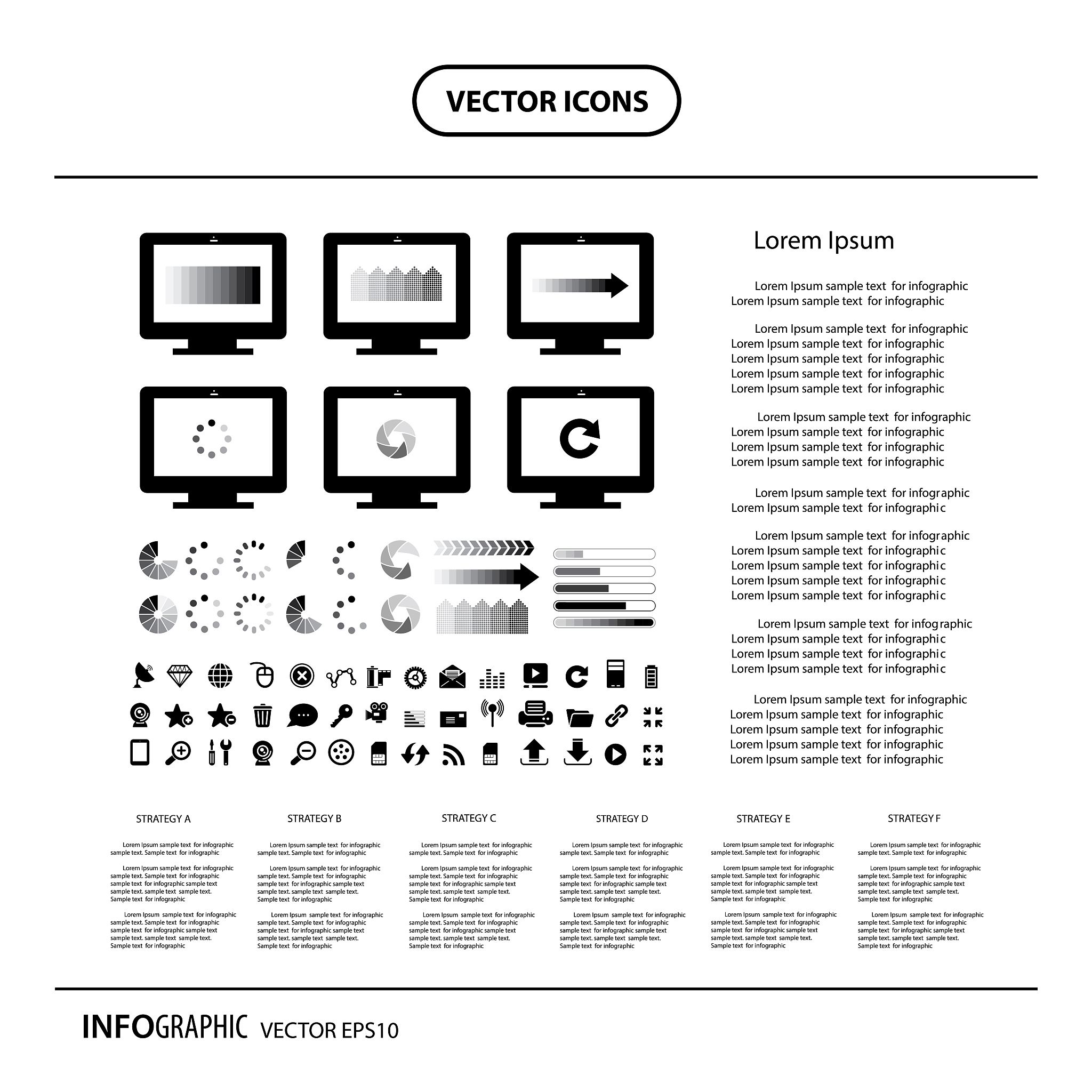 VECTOR ICONS

Lorem Ipsum

Lorem Ipsum sample text for infographic
Lorem Ipsum sample text for infographic

Lorem Ipsum sample text for infographic
Lorem Ipsum sample text for infographic
Lorem Ipsum sample text for infographic
Lorem Ipsum sample text for infographic
Lorem Ipsum sample text for infographic

Lorem Ipsum sample text for infographic
Lorem Ipsum sample text for infographic
Lorem Ipsum sample text for infographic
Lorem Ipsum sample text for infographic

Lorem Ipsum sample text for infographic
Lorem Ipsum sample text for infographic

Lorem Ipsum sample text for infographic
Lorem Ipsum sample text for infographic
Lorem Ipsum sample text for infographic
Lorem Ipsum sample text for infographic
Lorem Ipsum sample text for infographic

Lorem Ipsum sample text for infographic
Lorem Ipsum sample text for infographic
Lorem Ipsum sample text for infographic
Lorem Ipsum sample text for infographic

Lorem Ipsum sample text for infographic
Lorem Ipsum sample text for infographic
Lorem Ipsum sample text for infographic
Lorem Ipsum sample text for infographic
Lorem Ipsum sample text for infographic

STRATEGY A

Lorem Ipsum sample text for infographic sample text. Sample text for infographic

Lorem Ipsum sample text for infographic sample text. Sample text for infographic sample text for infographic sample text sample text. sample text sample text. Sample text for infographic

Lorem Ipsum sample text for infographic sample text. Sample text for infographic sample text for infographic sample text sample text. sample text sample text. Sample text for infographic

STRATEGY B

Lorem Ipsum sample text for infographic sample text. Sample text for infographic

Lorem Ipsum sample text for infographic sample text. Sample text for infographic sample text for infographic sample text sample text. sample text sample text. Sample text for infographic

Lorem Ipsum sample text for infographic sample text. Sample text for infographic sample text for infographic sample text sample text. sample text sample text. Sample text for infographic

STRATEGY C

Lorem Ipsum sample text for infographic sample text. Sample text for infographic

Lorem Ipsum sample text for infographic sample text. Sample text for infographic sample text for infographic sample text sample text. sample text sample text. Sample text for infographic

Lorem Ipsum sample text for infographic sample text. Sample text for infographic sample text for infographic sample text sample text. sample text sample text. Sample text for infographic

STRATEGY D

Lorem Ipsum sample text for infographic sample text. Sample text for infographic

Lorem Ipsum sample text for infographic sample text. Sample text for infographic sample text for infographic sample text sample text. sample text sample text. Sample text for infographic

Lorem Ipsum sample text for infographic sample text. Sample text for infographic sample text for infographic sample text sample text. sample text sample text. Sample text for infographic

STRATEGY E

Lorem Ipsum sample text for infographic sample text. Sample text for infographic

Lorem Ipsum sample text for infographic sample text. Sample text for infographic sample text for infographic sample text sample text. sample text sample text. Sample text for infographic

Lorem Ipsum sample text for infographic sample text. Sample text for infographic sample text for infographic sample text sample text. sample text sample text. Sample text for infographic

STRATEGY F

Lorem Ipsum sample text for infographic sample text. Sample text for infographic

Lorem Ipsum sample text for infographic sample text. Sample text for infographic sample text for infographic sample text sample text. sample text sample text. Sample text for infographic

Lorem Ipsum sample text for infographic sample text. Sample text for infographic sample text for infographic sample text sample text. sample text sample text. Sample text for infographic

INFOGRAPHIC VECTOR EPS10